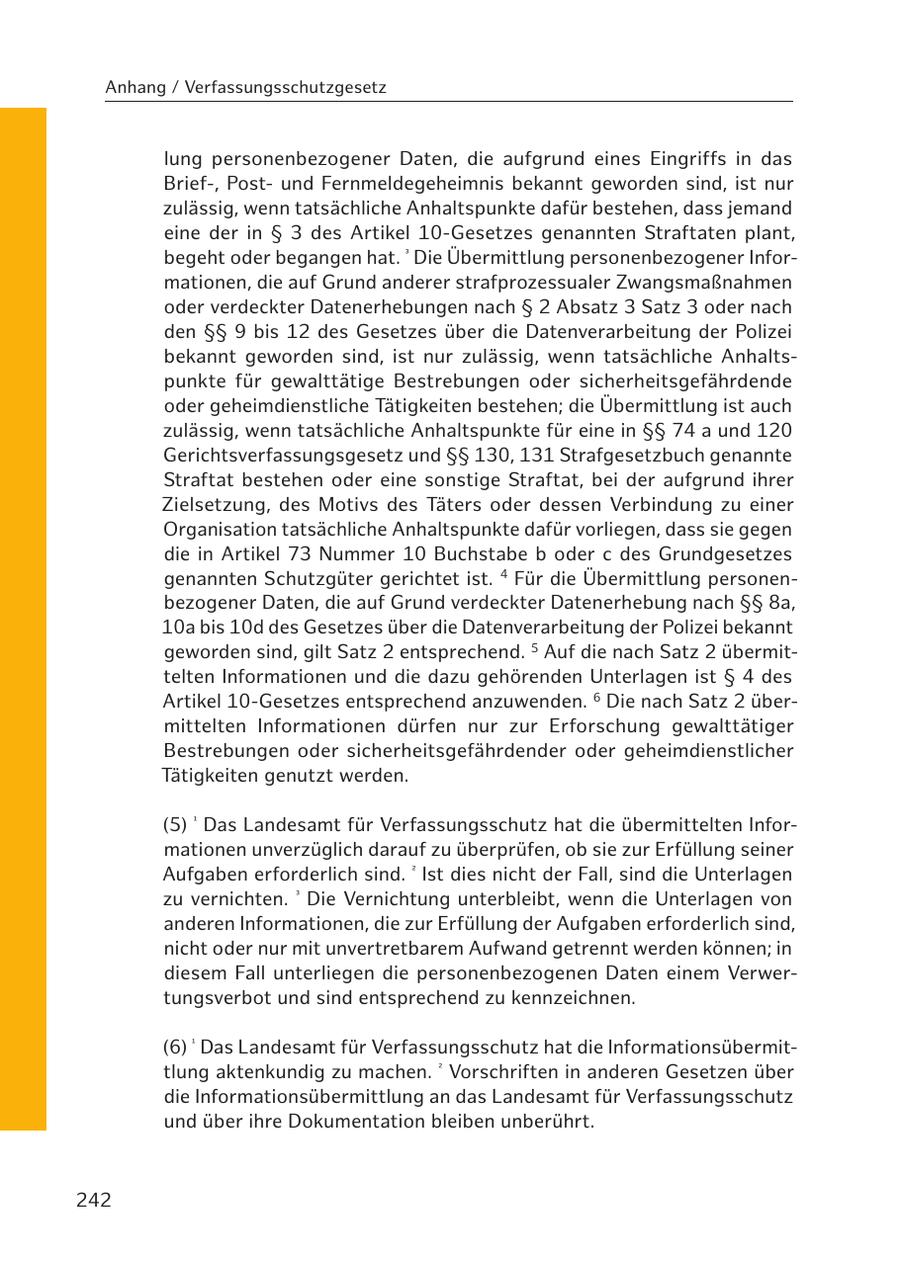 Anhang / Verfassungsschutzgesetz

lung personenbezogener Daten, die aufgrund eines Eingriffs in das Brief-, Post- und Fernmeldegeheimnis bekannt geworden sind, ist nur zulässig, wenn tatsächliche Anhaltspunkte dafür bestehen, dass jemand eine der in § 3 des Artikel 10-Gesetzes genannten Straftaten plant, begeht oder begangen hat. $^3$ Die Übermittlung personenbezogener Informationen, die auf Grund anderer strafprozessualer Zwangsmaßnahmen oder verdeckter Datenerhebungen nach § 2 Absatz 3 Satz 3 oder nach den §§ 9 bis 12 des Gesetzes über die Datenverarbeitung der Polizei bekannt geworden sind, ist nur zulässig, wenn tatsächliche Anhaltspunkte für gewalttätige Bestrebungen oder sicherheitsgefährdende oder geheimdienstliche Tätigkeiten bestehen; die Übermittlung ist auch zulässig, wenn tatsächliche Anhaltspunkte für eine in §§ 74 a und 120 Gerichtsverfassungsgesetz und §§ 130, 131 Strafgesetzbuch genannte Straftat bestehen oder eine sonstige Straftat, bei der aufgrund ihrer Zielsetzung, des Motivs des Täters oder dessen Verbindung zu einer Organisation tatsächliche Anhaltspunkte dafür vorliegen, dass sie gegen die in Artikel 73 Nummer 10 Buchstabe b oder c des Grundgesetzes genannten Schutzgüter gerichtet ist. $^4$ Für die Übermittlung personenbezogener Daten, die auf Grund verdeckter Datenerhebung nach §§ 8a, 10a bis 10d des Gesetzes über die Datenverarbeitung der Polizei bekannt geworden sind, gilt Satz 2 entsprechend. $^5$ Auf die nach Satz 2 übermittelten Informationen und die dazu gehörenden Unterlagen ist § 4 des Artikel 10-Gesetzes entsprechend anzuwenden. $^6$ Die nach Satz 2 übermittelten Informationen dürfen nur zur Erforschung gewalttätiger Bestrebungen oder sicherheitsgefährdender oder geheimdienstlicher Tätigkeiten genutzt werden.

(5) $^1$ Das Landesamt für Verfassungsschutz hat die übermittelten Informationen unverzüglich darauf zu überprüfen, ob sie zur Erfüllung seiner Aufgaben erforderlich sind. $^2$ Ist dies nicht der Fall, sind die Unterlagen zu vernichten. $^3$ Die Vernichtung unterbleibt, wenn die Unterlagen von anderen Informationen, die zur Erfüllung der Aufgaben erforderlich sind, nicht oder nur mit unvertretbarem Aufwand getrennt werden können; in diesem Fall unterliegen die personenbezogenen Daten einem Verwertungsverbot und sind entsprechend zu kennzeichnen.

(6) $^1$ Das Landesamt für Verfassungsschutz hat die Informationsübermittlung aktenkundig zu machen. $^2$ Vorschriften in anderen Gesetzen über die Informationsübermittlung an das Landesamt für Verfassungsschutz und über ihre Dokumentation bleiben unberührt.

242